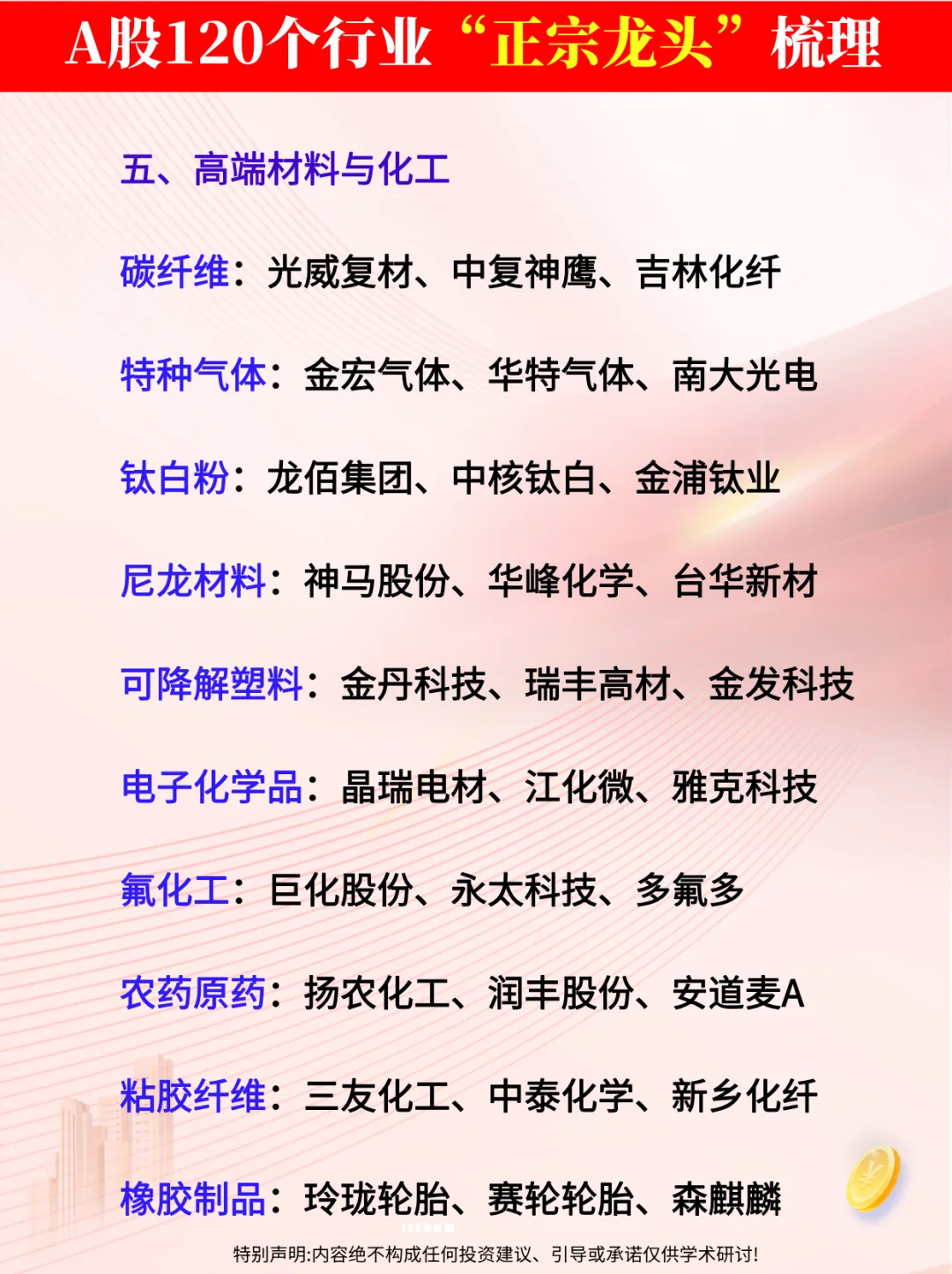 A股120个行业“正宗龙头”梳理

五、高端材料与化工

碳纤维：光威复材、中复神鹰、吉林化纤

特种气体：金宏气体、华特气体、南大光电

钛白粉：龙佰集团、中核钛白、金浦钛业

尼龙材料：神马股份、华峰化学、台华新材

可降解塑料：金丹科技、瑞丰高材、金发科技

电子化学品：晶瑞电材、江化微、雅克科技

氟化工：巨化股份、永太科技、多氟多

农药原药：扬农化工、润丰股份、安道麦A

粘胶纤维：三友化工、中泰化学、新乡化纤

橡胶制品：玲珑轮胎、赛轮轮胎、森麒麟

特别声明:内容绝不构成任何投资建议、引导或承诺仅供学术研讨!